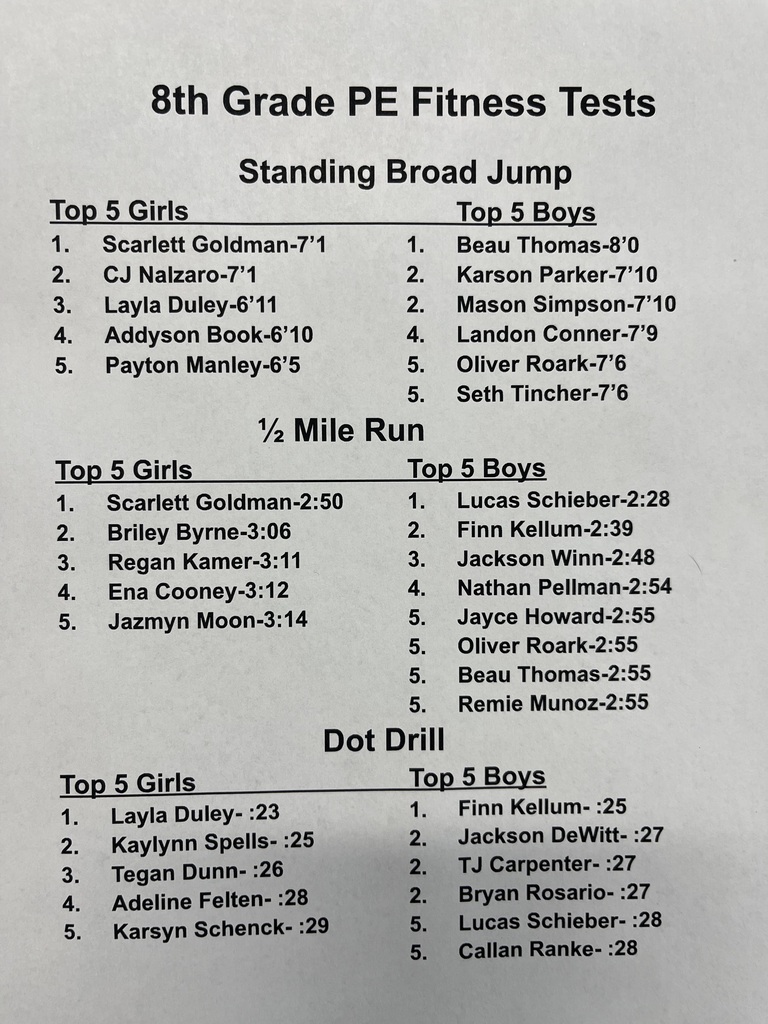 8th Grade PE Fitness Tests

Standing Broad Jump

Top 5 Girls
1. Scarlett Goldman-7'1
2. CJ Nalzaro-7'1
3. Layla Duley-6'11
4. Addyson Book-6'10
5. Payton Manley-6'5

Top 5 Boys
1. Beau Thomas-8'0
2. Karson Parker-7'10
2. Mason Simpson-7'10
4. Landon Conner-7'9
5. Oliver Roark-7'6
5. Seth Tincher-7'6

½ Mile Run

Top 5 Girls
1. Scarlett Goldman-2:50
2. Briley Byrne-3:06
3. Regan Kamer-3:11
4. Ena Cooney-3:12
5. Jazmyn Moon-3:14

Top 5 Boys
1. Lucas Schieber-2:28
2. Finn Kellum-2:39
3. Jackson Winn-2:48
4. Nathan Pellman-2:54
5. Jayce Howard-2:55
5. Oliver Roark-2:55
5. Beau Thomas-2:55
5. Remie Munoz-2:55

Dot Drill

Top 5 Girls
1. Layla Duley- :23
2. Kaylynn Spells- :25
3. Tegan Dunn- :26
4. Adeline Felten- :28
5. Karsyn Schenck- :29

Top 5 Boys
1. Finn Kellum- :25
2. Jackson DeWitt- :27
2. TJ Carpenter- :27
2. Bryan Rosario- :27
5. Lucas Schieber- :28
5. Callan Ranke- :28